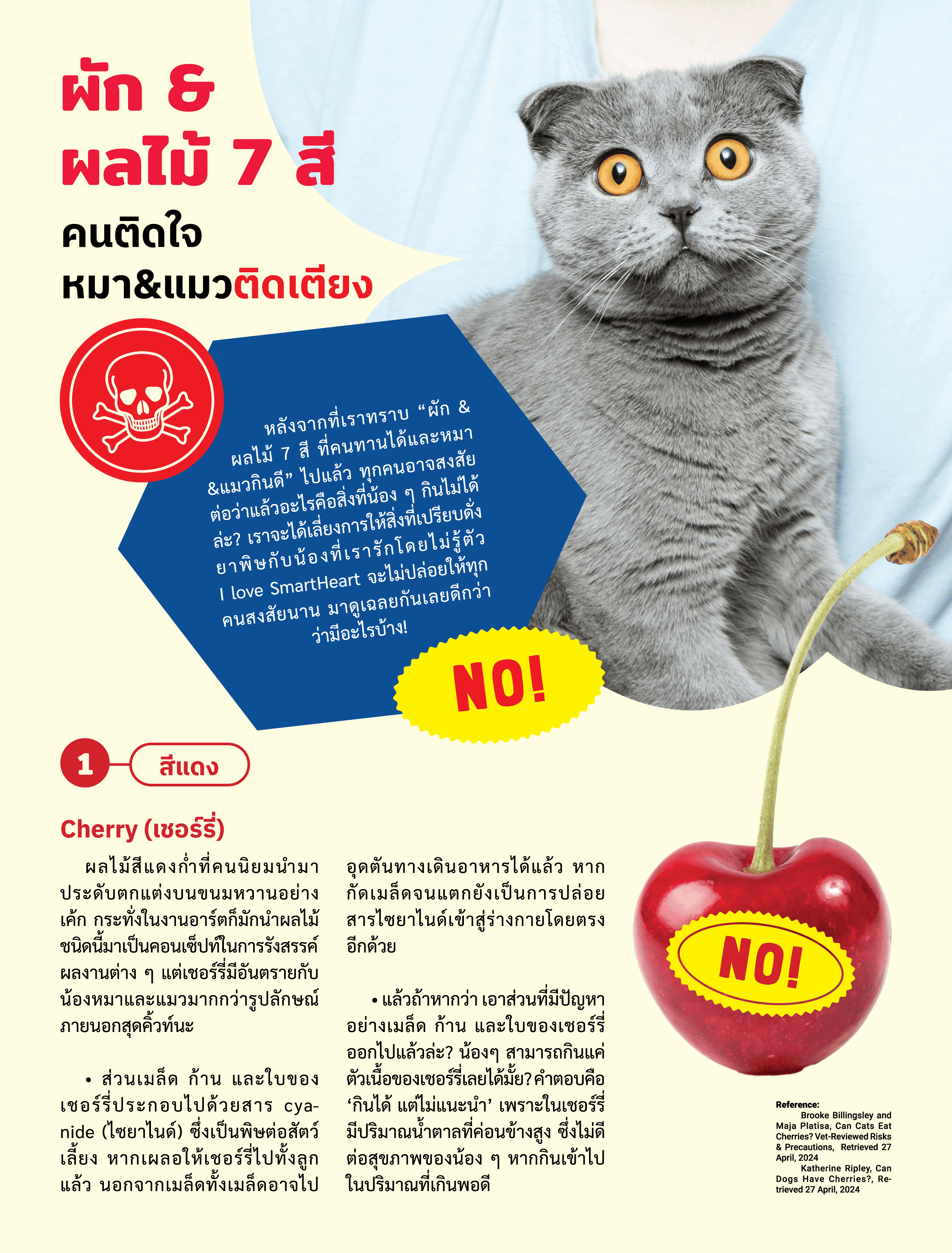 ผัก &
ผลไม้ 7 สี
คนติดใจ
หมา&แมวติดเตียง

หลังจากที่เราทราบ “ผัก & ผลไม้ 7 สี ที่คนทานได้และหมา&แมวกินดี” ไปแล้ว ทุกคนอาจสงสัยต่อว่าแล้วอะไรคือสิ่งที่น้อง ๆ กินไม่ได้ล่ะ? เราจะได้เลี่ยงการให้สิ่งที่เปรียบดั่งยาพิษกับน้องที่เรารักโดยไม่รู้ตัว I love SmartHeart จะไม่ปล่อยให้ทุกคนสงสัยนาน มาดูเฉลยกันเลยดีกว่าว่ามีอะไรบ้าง!

NO!

1 สีแดง

Cherry (เชอร์รี่)

ผลไม้สีแดงก่ำที่คนนิยมนำมาประดับตกแต่งบนขนมหวานอย่างเค้ก กระทั่งในงานอาร์ตก็มักนำผลไม้ชนิดนี้มาเป็นคอนเซ็ปท์ในการรังสรรค์ผลงานต่าง ๆ แต่เชอร์รี่มีอันตรายกับน้องหมาและแมวมากกว่ารูปลักษณ์ภายนอกสุดคิ้วท์นะ

• ส่วนเมล็ด ก้าน และใบของเชอร์รี่ประกอบไปด้วยสาร cyanide (ไซยาไนด์) ซึ่งเป็นพิษต่อสัตว์เลี้ยง หากเผลอให้เชอร์รี่ไปทั้งลูกแล้ว นอกจากเมล็ดทั้งเมล็ดอาจไปอุดตันทางเดินอาหารได้แล้ว หากกัดเมล็ดจนแตกยังเป็นการปล่อยสารไซยาไนด์เข้าสู่ร่างกายโดยตรงอีกด้วย

• แล้วถ้าหากว่า เอาส่วนที่มีปัญหาอย่างเมล็ด ก้าน และใบของเชอร์รี่ออกไปแล้วล่ะ? น้องๆ สามารถกินแค่ตัวเนื้อของเชอร์รี่เลยได้มั้ย? คำตอบคือ ‘กินได้ แต่ไม่แนะนำ’ เพราะในเชอร์รี่มีปริมาณน้ำตาลที่ค่อนข้างสูง ซึ่งไม่ดีต่อสุขภาพของน้อง ๆ หากกินเข้าไปในปริมาณที่เกินพอดี

NO!

Reference:
Brooke Billingsley and Maja Platisa, Can Cats Eat Cherries? Vet-Reviewed Risks & Precautions, Retrieved 27 April, 2024
Katherine Ripley, Can Dogs Have Cherries?, Retrieved 27 April, 2024